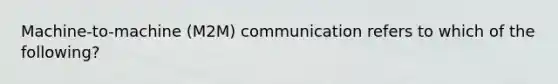 Machine-to-machine (M2M) communication refers to which of the following?